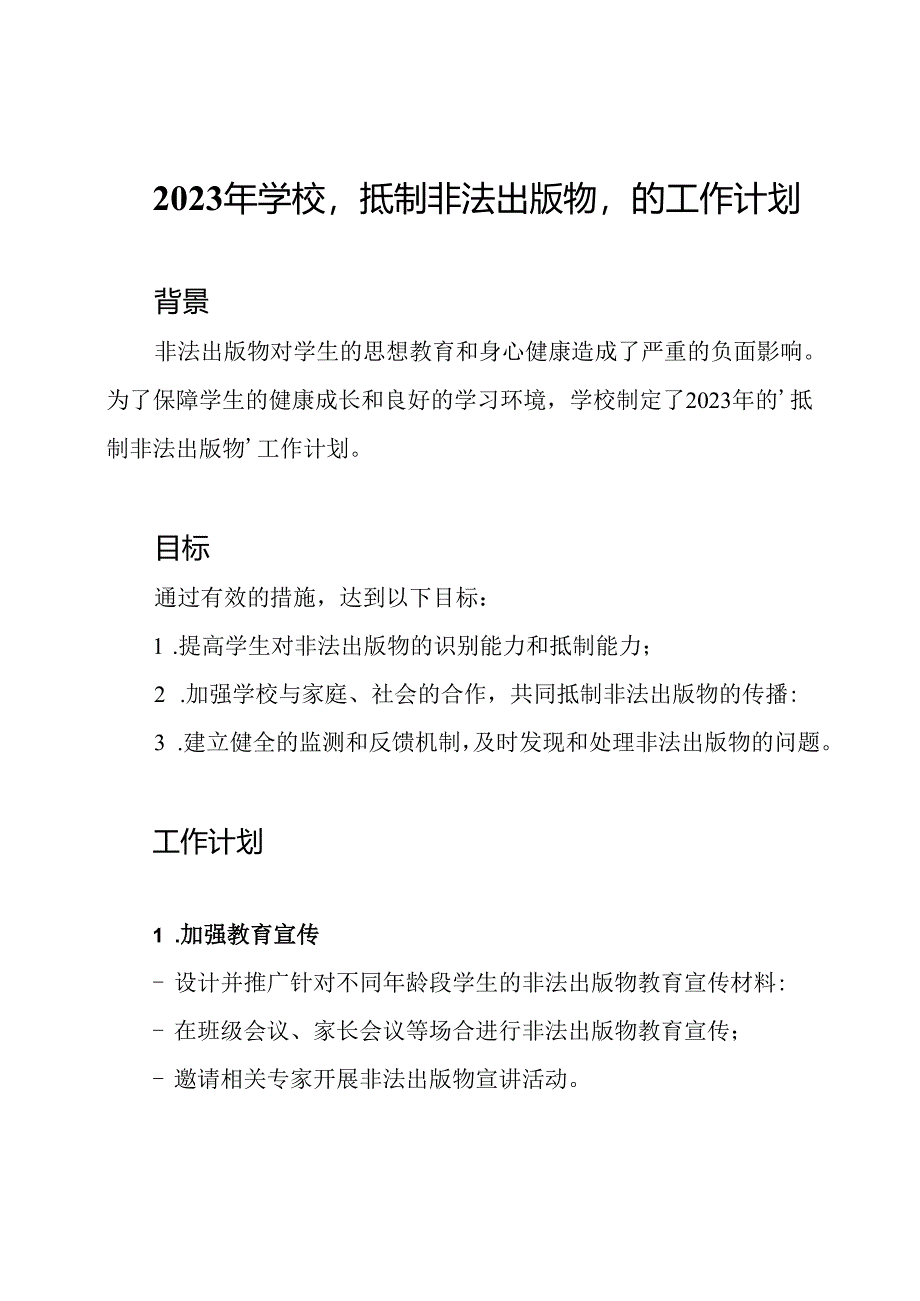 2023年学校，抵制非法出版物，的工作计划

背景

非法出版物对学生的思想教育和身心健康造成了严重的负面影响。为了保障学生的健康成长和良好的学习环境，学校制定了2023年的’抵制非法出版物’工作计划。

目标

通过有效的措施，达到以下目标：

1 .提高学生对非法出版物的识别能力和抵制能力；

2 .加强学校与家庭、社会的合作，共同抵制非法出版物的传播：

3 .建立健全的监测和反馈机制，及时发现和处理非法出版物的问题。

工作计划

1 .加强教育宣传

- 设计并推广针对不同年龄段学生的非法出版物教育宣传材料：

- 在班级会议、家长会议等场合进行非法出版物教育宣传；

- 邀请相关专家开展非法出版物宣讲活动。